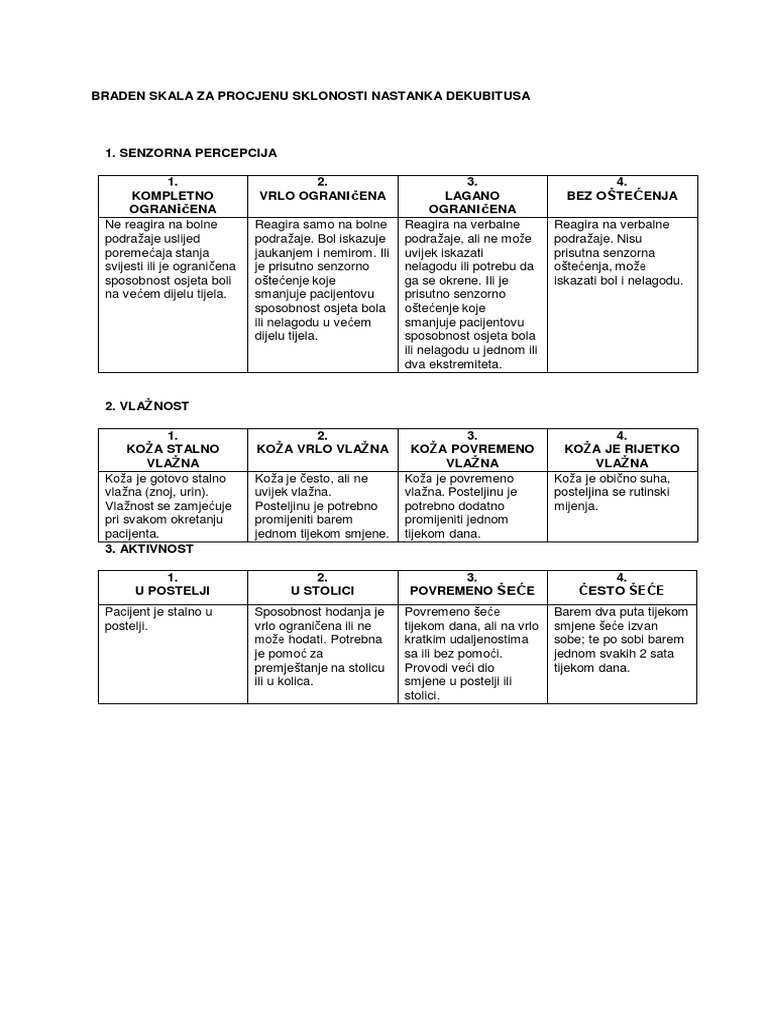 BRADEN SKALA ZA PROCJENU SKLONOSTI NASTANKA DEKUBITUSA

1. SENZORNA PERCEPCIJA

| 1. KOMPLETNO OGRANIčENA | 2. VRLO OGRANIčENA | 3. LAGANO OGRANIčENA | 4. BEZ OŠTEĆENJA |
|---|---|---|---|
| Ne reagira na bolne podražaje uslijed poremećaja stanja svijesti ili je ograničena sposobnost osjeta boli na većem dijelu tijela. | Reagira samo na bolne podražaje. Bol iskazuje jaukanjem i nemirom. Ili je prisutno senzorno oštećenje koje smanjuje pacijentovu sposobnost osjeta bola ili nelagodu u većem dijelu tijela. | Reagira na verbalne podražaje, ali ne može uvijek iskazati nelagodu ili potrebu da ga se okrene. Ili je prisutno senzorno oštećenje koje smanjuje pacijentovu sposobnost osjeta bola ili nelagodu u jednom ili dva ekstremiteta. | Reagira na verbalne podražaje. Nisu prisutna senzorna oštećenja, može iskazati bol i nelagodu. |

2. VLAŽNOST

| 1. KOŽA STALNO VLAŽNA | 2. KOŽA VRLO VLAŽNA | 3. KOŽA POVREMENO VLAŽNA | 4. KOŽA JE RIJETKO VLAŽNA |
|---|---|---|---|
| Koža je gotovo stalno vlažna (znoj, urin). Vlažnost se zamjećuje pri svakom okretanju pacijenta. | Koža je često, ali ne uvijek vlažna. Posteljinu je potrebno promijeniti barem jednom tijekom smjene. | Koža je povremeno vlažna. Posteljinu je potrebno dodatno promijeniti jednom tijekom dana. | Koža je obično suha, posteljina se rutinski mijenja. |

3. AKTIVNOST

| 1. U POSTELJI | 2. U STOLICI | 3. POVREMENO ŠEĆE | 4. ČESTO ŠEĆE |
|---|---|---|---|
| Pacijent je stalno u postelji. | Sposobnost hodanja je vrlo ograničena ili ne može hodati. Potrebna je pomoć za premještanje na stolicu ili u kolica. | Povremeno šeće tijekom dana, ali na vrlo kratkim udaljenostima sa ili bez pomoći. Provodi veći dio smjene u postelji ili stolici. | Barem dva puta tijekom smjene šeće izvan sobe; te po sobi barem jednom svakih 2 sata tijekom dana. |